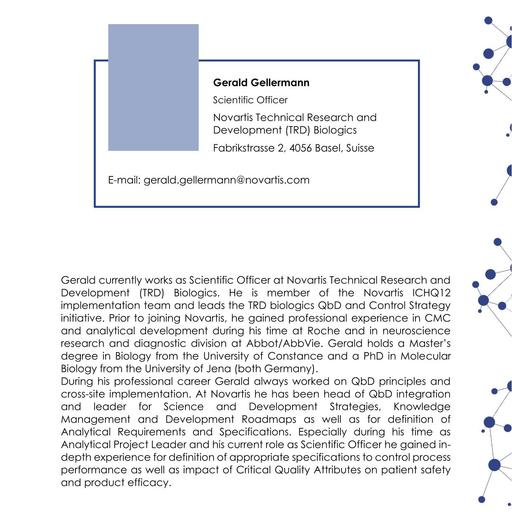 Gerald Gellermann

Scientific Officer

Novartis Technical Research and Development (TRD) Biologics

Fabrikstrasse 2, 4056 Basel, Suisse

E-mail: gerald.gellermann@novartis.com

Gerald currently works as Scientific Officer at Novartis Technical Research and Development (TRD) Biologics. He is member of the Novartis ICHQ12 implementation team and leads the TRD biologics QbD and Control Strategy initiative. Prior to joining Novartis, he gained professional experience in CMC and analytical development during his time at Roche and in neuroscience research and diagnostic division at Abbot/AbbVie. Gerald holds a Master's degree in Biology from the University of Constance and a PhD in Molecular Biology from the University of Jena (both Germany).
During his professional career Gerald always worked on QbD principles and cross-site implementation. At Novartis he has been head of QbD integration and leader for Science and Development Strategies, Knowledge Management and Development Roadmaps as well as for definition of Analytical Requirements and Specifications. Especially during his time as Analytical Project Leader and his current role as Scientific Officer he gained in-depth experience for definition of appropriate specifications to control process performance as well as impact of Critical Quality Attributes on patient safety and product efficacy.